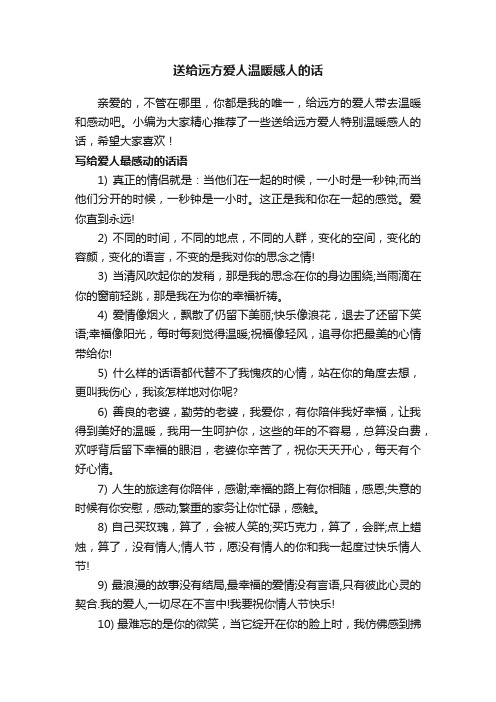 送给远方爱人温暖感人的话

亲爱的，不管在哪里，你都是我的唯一，给远方的爱人带去温暖和感动吧。小编为大家精心推荐了一些送给远方爱人特别温暖感人的话，希望大家喜欢！

写给爱人最感动的话语

1) 真正的情侣就是：当他们在一起的时候，一小时是一秒钟;而当他们分开的时候，一秒钟是一小时。这正是我和你在一起的感觉。爱你直到永远!

2) 不同的时间，不同的地点，不同的人群，变化的空间，变化的容颜，变化的语言，不变的是我对你的思念之情!

3) 当清风吹起你的发稍，那是我的思念在你的身边围绕;当雨滴在你的窗前轻跳，那是我在为你的幸福祈祷。

4) 爱情像烟火，飘散了仍留下美丽;快乐像浪花，退去了还留下笑语;幸福像阳光，每时每刻觉得温暖;祝福像轻风，追寻你把最美的心情带给你!

5) 什么样的话语都代替不了我愧疚的心情，站在你的角度去想，更叫我伤心，我该怎样地对你呢?

6) 善良的老婆，勤劳的老婆，我爱你，有你陪伴我好幸福，让我得到美好的温暖，我用一生呵护你，这些的年的不容易，总算没白费，欢呼背后留下幸福的眼泪，老婆你辛苦了，祝你天天开心，每天有个好心情。

7) 人生的旅途有你陪伴，感谢;幸福的路上有你相随，感恩;失意的时候有你安慰，感动;繁重的家务让你忙碌，感触。

8) 自己买玫瑰，算了，会被人笑的;买巧克力，算了，会胖;点上蜡烛，算了，没有情人;情人节，愿没有情人的你和我一起度过快乐情人节!

9) 最浪漫的故事没有结局,最幸福的爱情没有言语,只有彼此心灵的契合.我的爱人,一切尽在不言中!我要祝你情人节快乐!

10) 最难忘的是你的微笑，当它绽开在你的脸上时，我仿佛感到拂